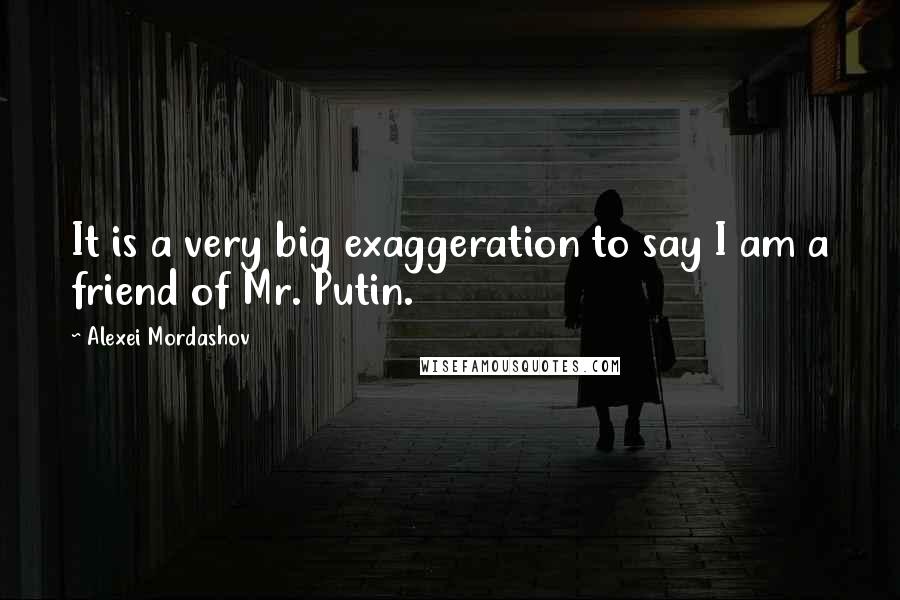 It is a very big exaggeration to say I am a friend of Mr. Putin.

~ Alexei Mordashov

WISEFAMOUSQUOTES.COM